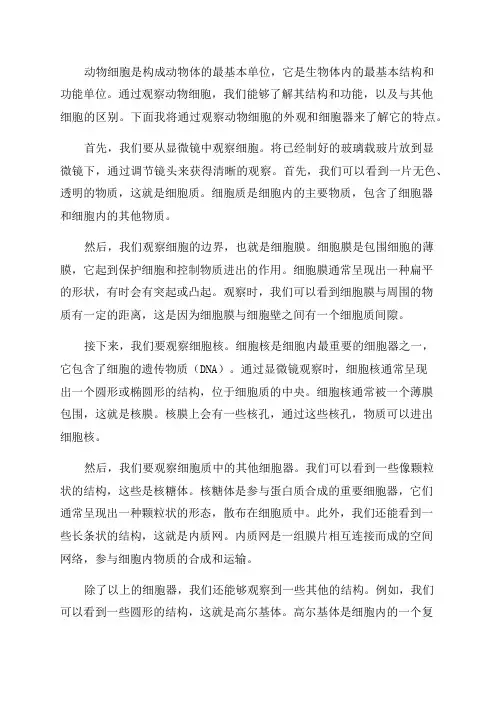 动物细胞是构成动物体的最基本单位，它是生物体内的最基本结构和功能单位。通过观察动物细胞，我们能够了解其结构和功能，以及与其他细胞的区别。下面我将通过观察动物细胞的外观和细胞器来了解它的特点。

首先，我们要从显微镜中观察细胞。将已经制好的玻璃载玻片放到显微镜下，通过调节镜头来获得清晰的观察。首先，我们可以看到一片无色、透明的物质，这就是细胞质。细胞质是细胞内的主要物质，包含了细胞器和细胞内的其他物质。

然后，我们观察细胞的边界，也就是细胞膜。细胞膜是包围细胞的薄膜，它起到保护细胞和控制物质进出的作用。细胞膜通常呈现出一种扁平的形状，有时会有突起或凸起。观察时，我们可以看到细胞膜与周围的物质有一定的距离，这是因为细胞膜与细胞壁之间有一个细胞质间隙。

接下来，我们要观察细胞核。细胞核是细胞内最重要的细胞器之一，它包含了细胞的遗传物质（DNA）。通过显微镜观察时，细胞核通常呈现出一个圆形或椭圆形的结构，位于细胞质的中央。细胞核通常被一个薄膜包围，这就是核膜。核膜上会有一些核孔，通过这些核孔，物质可以进出细胞核。

然后，我们要观察细胞质中的其他细胞器。我们可以看到一些像颗粒状的结构，这些是核糖体。核糖体是参与蛋白质合成的重要细胞器，它们通常呈现出一种颗粒状的形态，散布在细胞质中。此外，我们还能看到一些长条状的结构，这就是内质网。内质网是一组膜片相互连接而成的空间网络，参与细胞内物质的合成和运输。

除了以上的细胞器，我们还能够观察到一些其他的结构。例如，我们可以看到一些圆形的结构，这就是高尔基体。高尔基体是细胞内的一个复